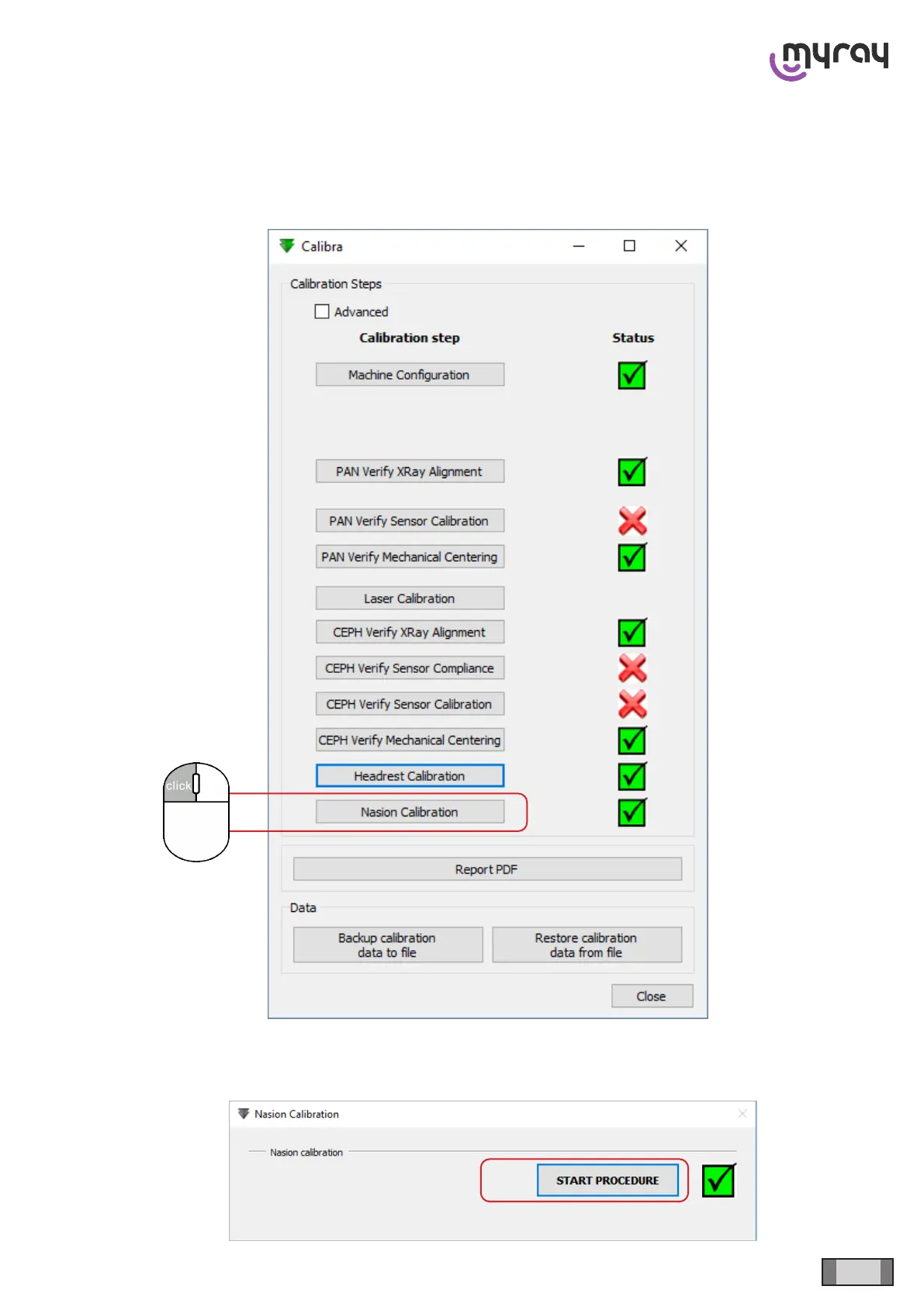 myray

Calibra

Calibration Steps

Advanced

Calibration step

Status

Machine Configuration

PAN Verify XRay Alignment

PAN Verify Sensor Calibration

PAN Verify Mechanical Centering

Laser Calibration

CEPH Verify XRay Alignment

CEPH Verify Sensor Compliance

CEPH Verify Sensor Calibration

CEPH Verify Mechanical Centering

Headrest Calibration

Nasion Calibration

click

Report PDF

Data

Backup calibration data to file

Restore calibration data from file

Close

Nasion Calibration

Nasion calibration

START PROCEDURE